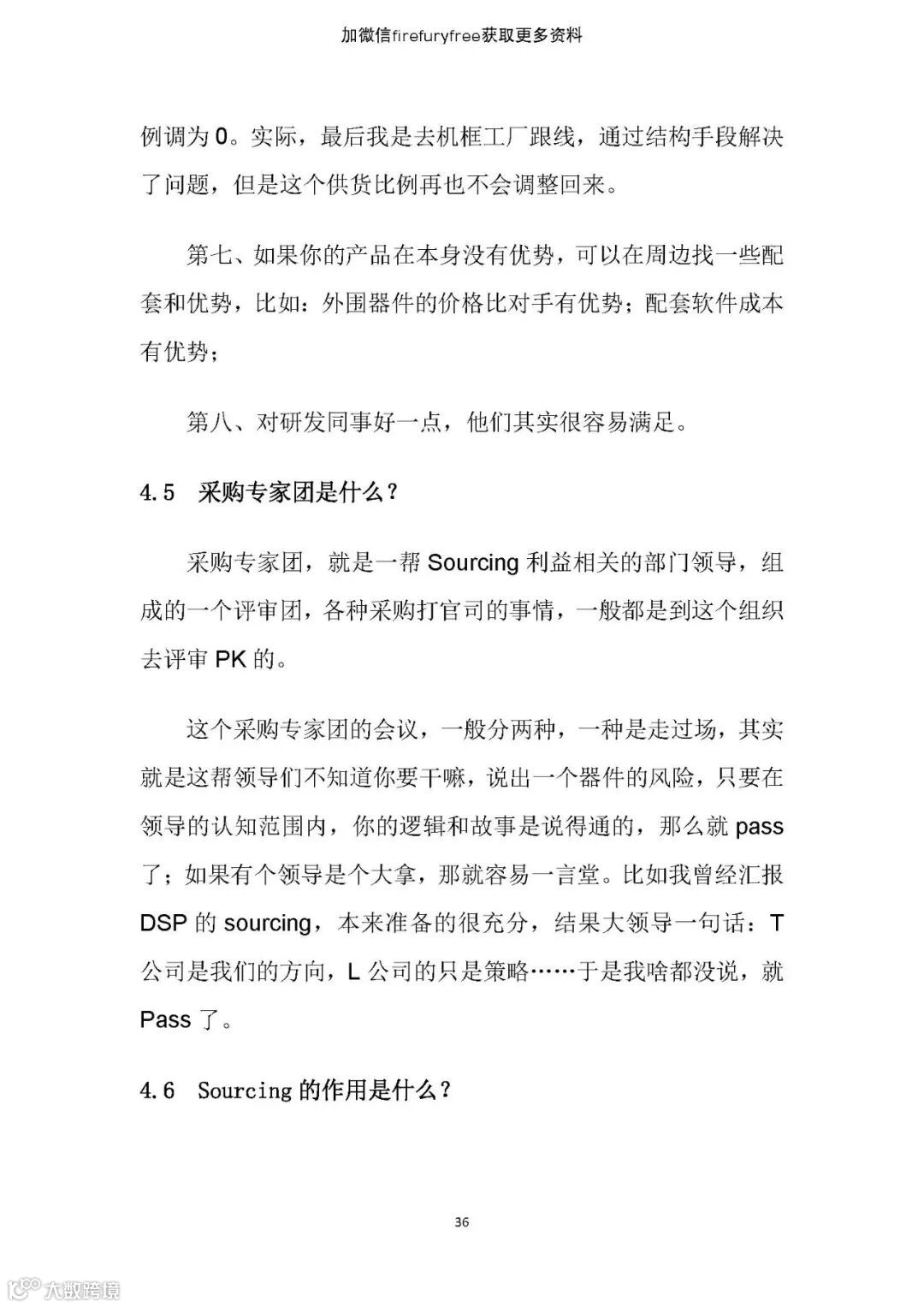 加微信firefuryfree获取更多资料

例调为 0。实际，最后我是去机框工厂跟线，通过结构手段解决了问题，但是这个供货比例再也不会调整回来。

第七、如果你的产品在本身没有优势，可以在周边找一些配套和优势，比如：外围器件的价格比对手有优势；配套软件成本有优势；

第八、对研发同事好一点，他们其实很容易满足。

4.5　采购专家团是什么？

采购专家团，就是一帮 Sourcing 利益相关的部门领导，组成的一个评审团，各种采购打官司的事情，一般都是到这个组织去评审 PK 的。

这个采购专家团的会议，一般分两种，一种是走过场，其实就是这帮领导们不知道你要干嘛，说出一个器件的风险，只要在领导的认知范围内，你的逻辑和故事是说得通的，那么就 pass 了；如果有个领导是个大拿，那就容易一言堂。比如我曾经汇报 DSP 的 sourcing，本来准备的很充分，结果大领导一句话：T 公司是我们的方向，L 公司的只是策略……于是我啥都没说，就 Pass 了。

4.6　Sourcing 的作用是什么？

36

大数跨境